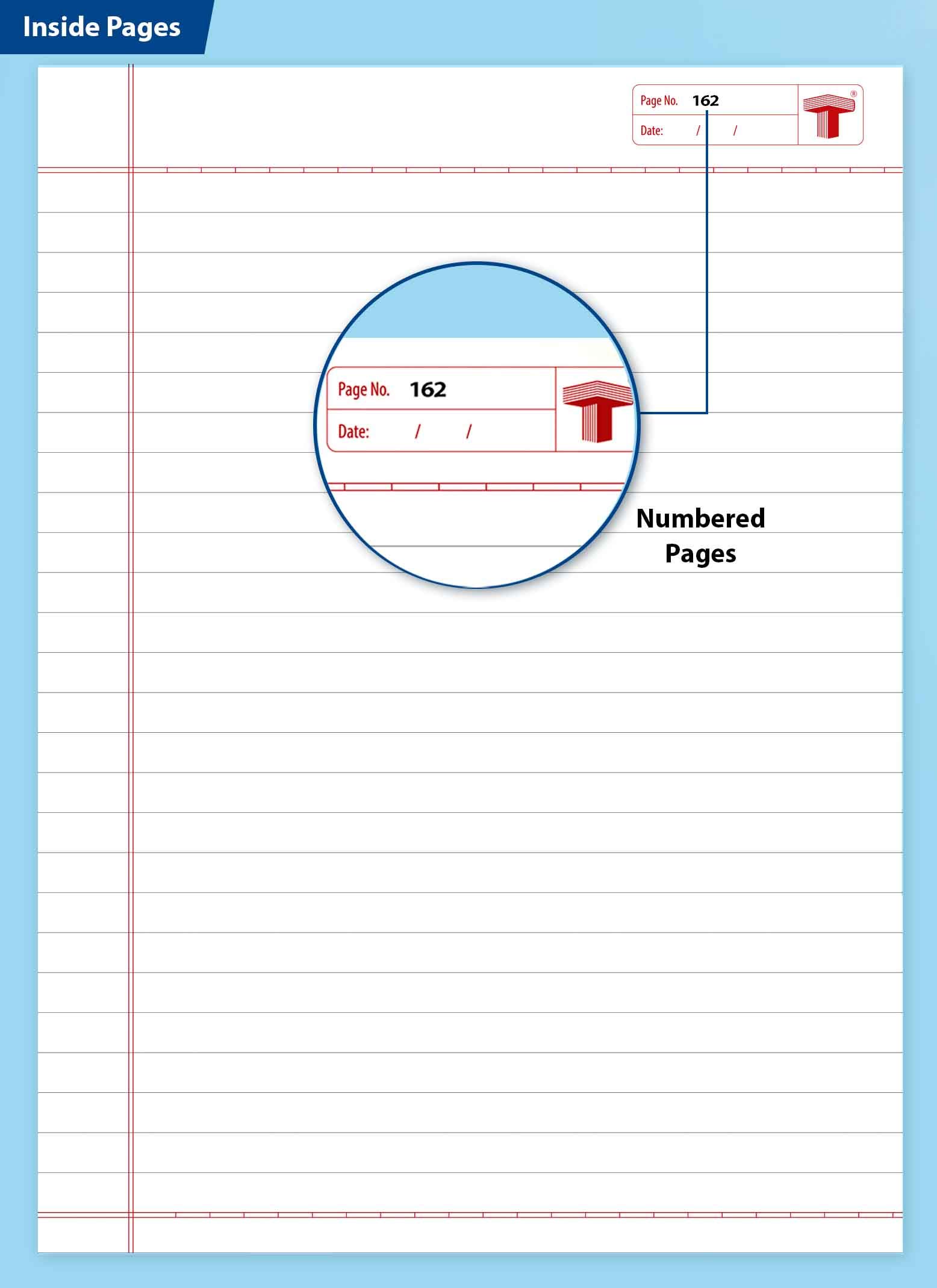 Inside Pages

Page No. 162
Date: / /

Page No. 162
Date: / /

Numbered
Pages